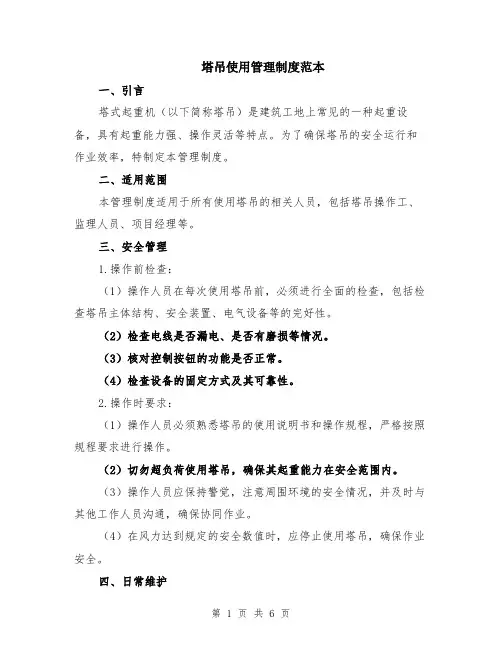 塔吊使用管理制度范本

一、引言

塔式起重机（以下简称塔吊）是建筑工地上常见的一种起重设备，具有起重能力强、操作灵活等特点。为了确保塔吊的安全运行和作业效率，特制定本管理制度。

二、适用范围

本管理制度适用于所有使用塔吊的相关人员，包括塔吊操作工、监理人员、项目经理等。

三、安全管理

1.操作前检查：

（1）操作人员在每次使用塔吊前，必须进行全面的检查，包括检查塔吊主体结构、安全装置、电气设备等的完好性。

（2）检查电线是否漏电、是否有磨损等情况。

（3）核对控制按钮的功能是否正常。

（4）检查设备的固定方式及其可靠性。

2.操作时要求：

（1）操作人员必须熟悉塔吊的使用说明书和操作规程，严格按照规程要求进行操作。

（2）切勿超负荷使用塔吊，确保其起重能力在安全范围内。

（3）操作人员应保持警觉，注意周围环境的安全情况，并及时与其他工作人员沟通，确保协同作业。

（4）在风力达到规定的安全数值时，应停止使用塔吊，确保作业安全。

四、日常维护

第 1 页 共 6 页